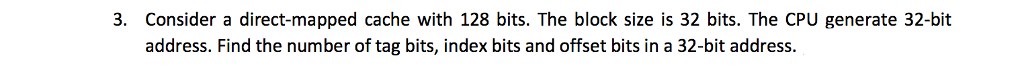 3. Consider a direct-mapped cache with 128 bits. The block size is 32 bits. The CPU generate 32-bit address. Find the number of tag bits, index bits and offset bits in a 32-bit address.